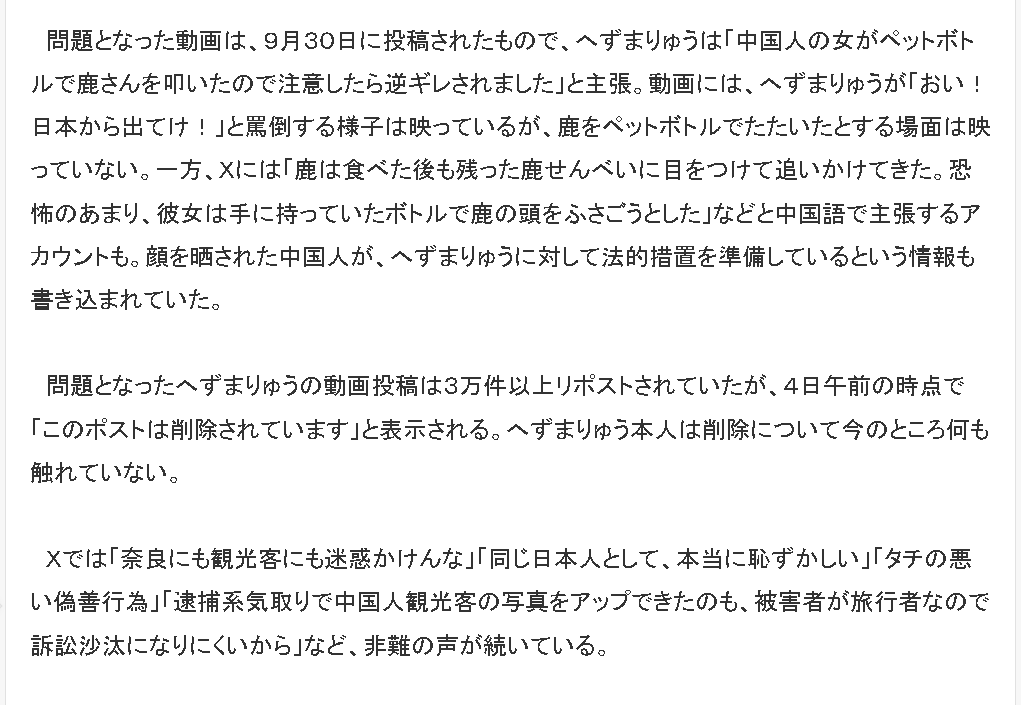 問題となった動画は、9月30日に投稿されたもので、へずまりゅうは「中国人の女がペットボトルで鹿さんを叩いたので注意したら逆ギレされました」と主張。動画には、へずまりゅうが「おい！日本から出てけ！」と罵倒する様子は映っているが、鹿をペットボトルでたたいたとする場面は映っていない。一方、Xには「鹿は食べた後も残った鹿せんべいに目をつけて追いかけてきた。恐怖のあまり、彼女は手に持っていたボトルで鹿の頭をふさごうとした」などと中国語で主張するアカウントも。顔を晒された中国人が、へずまりゅうに対して法的措置を準備しているという情報も書き込まれていた。

問題となったへずまりゅうの動画投稿は3万件以上リポストされていたが、4日午前の時点で「このポストは削除されています」と表示される。へずまりゅう本人は削除について今のところ何も触れていない。

Xでは「奈良にも観光客にも迷惑かけんな」「同じ日本人として、本当に恥ずかしい」「タチの悪い偽善行為」「逮捕系気取りで中国人観光客の写真をアップできたのも、被害者が旅行者なので訴訟沙汰になりにくいから」など、非難の声が続いている。